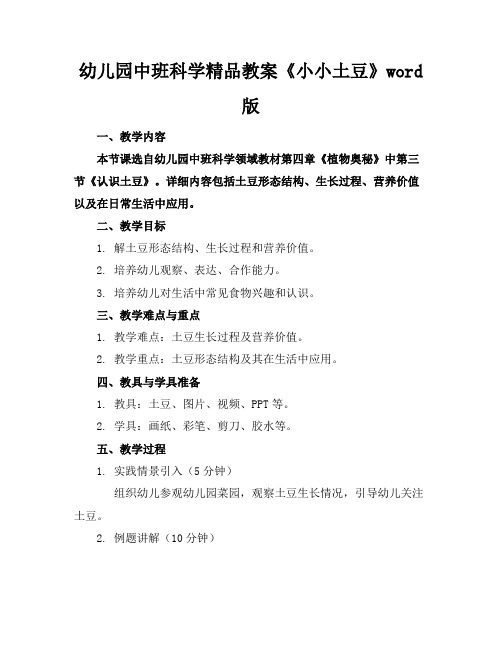 幼儿园中班科学精品教案《小小土豆》word版

一、教学内容

本节课选自幼儿园中班科学领域教材第四章《植物奥秘》中第三节《认识土豆》。详细内容包括土豆形态结构、生长过程、营养价值以及在日常生活中应用。

二、教学目标

1. 解土豆形态结构、生长过程和营养价值。

2. 培养幼儿观察、表达、合作能力。

3. 培养幼儿对生活中常见食物兴趣和认识。

三、教学难点与重点

1. 教学难点：土豆生长过程及营养价值。

2. 教学重点：土豆形态结构及其在生活中应用。

四、教具与学具准备

1. 教具：土豆、图片、视频、PPT 等。

2. 学具：画纸、彩笔、剪刀、胶水等。

五、教学过程

1. 实践情景引入（5 分钟）

组织幼儿参观幼儿园菜园，观察土豆生长情况，引导幼儿关注土豆。

2. 例题讲解（10 分钟）